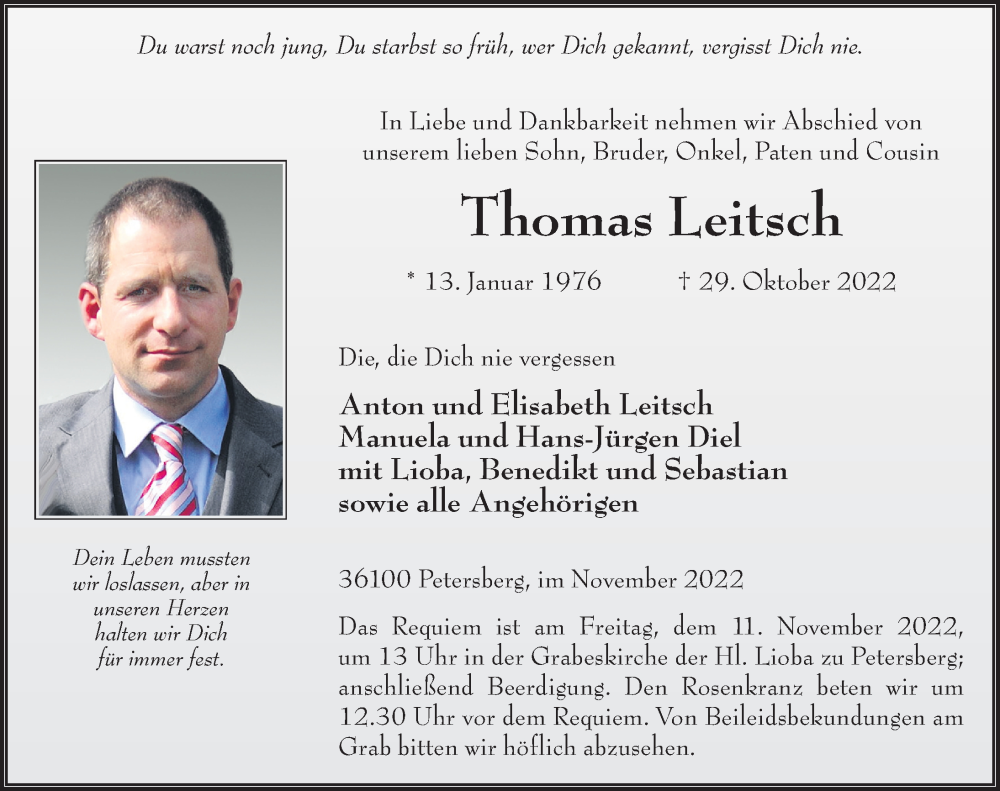 Du warst noch jung, Du starbst so früh, wer Dich gekannt, vergisst Dich nie.

In Liebe und Dankbarkeit nehmen wir Abschied von unserem lieben Sohn, Bruder, Onkel, Paten und Cousin

Thomas Leitsch

* 13. Januar 1976 † 29. Oktober 2022

Die, die Dich nie vergessen

Anton und Elisabeth Leitsch
Manuela und Hans-Jürgen Diel
mit Lioba, Benedikt und Sebastian
sowie alle Angehörigen

Dein Leben mussten wir loslassen, aber in unseren Herzen halten wir Dich für immer fest.

36100 Petersberg, im November 2022

Das Requiem ist am Freitag, dem 11. November 2022, um 13 Uhr in der Grabeskirche der Hl. Lioba zu Petersberg; anschließend Beerdigung. Den Rosenkranz beten wir um 12.30 Uhr vor dem Requiem. Von Beileidsbekundungen am Grab bitten wir höflich abzusehen.